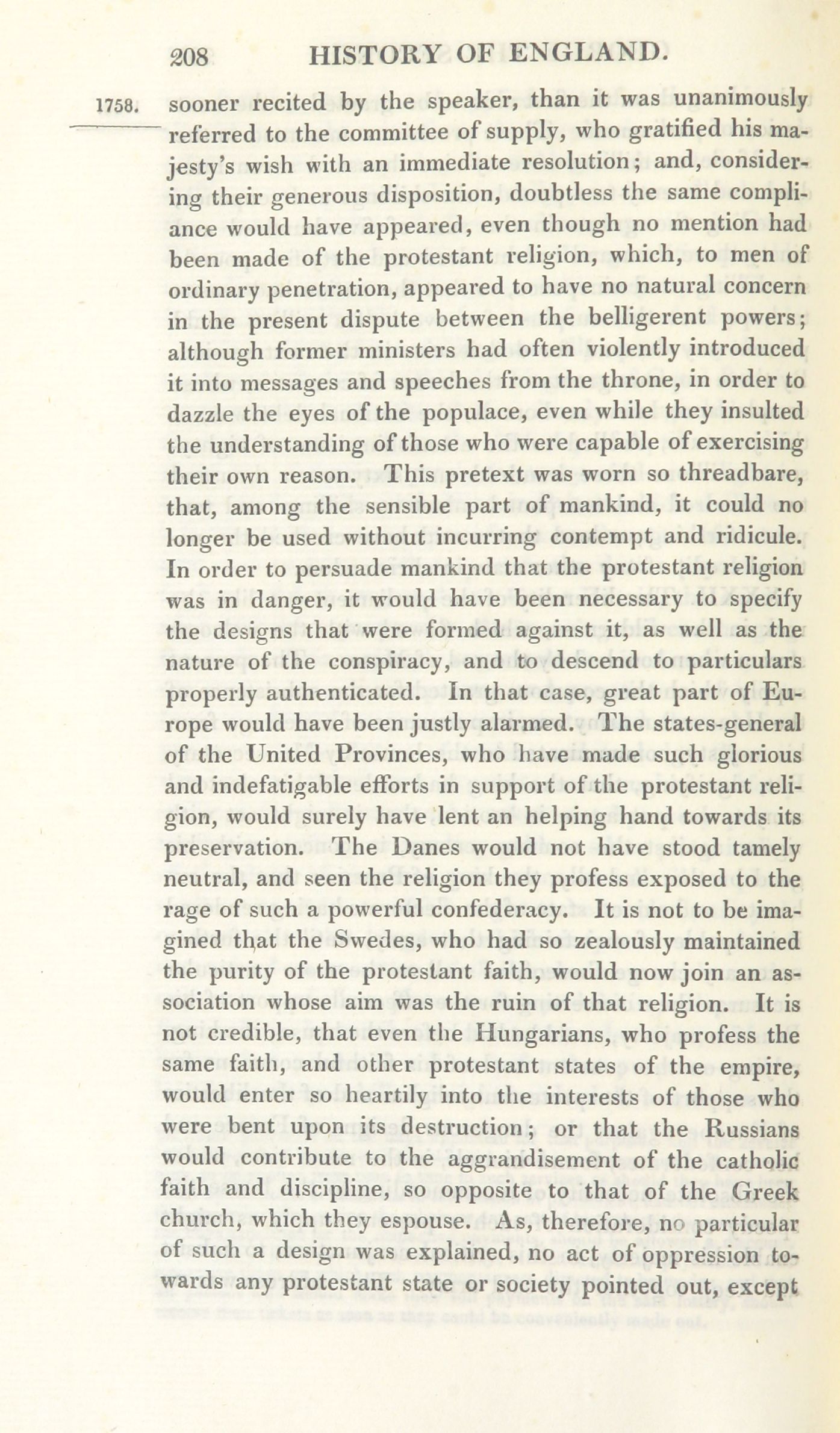 208 HISTORY OF ENGLAND.

1758. sooner recited by the speaker, than it was unanimously referred to the committee of supply, who gratified his majesty's wish with an immediate resolution; and, considering their generous disposition, doubtless the same compliance would have appeared, even though no mention had been made of the protestant religion, which, to men of ordinary penetration, appeared to have no natural concern in the present dispute between the belligerent powers; although former ministers had often violently introduced it into messages and speeches from the throne, in order to dazzle the eyes of the populace, even while they insulted the understanding of those who were capable of exercising their own reason. This pretext was worn so threadbare, that, among the sensible part of mankind, it could no longer be used without incurring contempt and ridicule. In order to persuade mankind that the protestant religion was in danger, it would have been necessary to specify the designs that were formed against it, as well as the nature of the conspiracy, and to descend to particulars properly authenticated. In that case, great part of Europe would have been justly alarmed. The states-general of the United Provinces, who have made such glorious and indefatigable efforts in support of the protestant religion, would surely have lent an helping hand towards its preservation. The Danes would not have stood tamely neutral, and seen the religion they profess exposed to the rage of such a powerful confederacy. It is not to be imagined that the Swedes, who had so zealously maintained the purity of the protestant faith, would now join an association whose aim was the ruin of that religion. It is not credible, that even the Hungarians, who profess the same faith, and other protestant states of the empire, would enter so heartily into the interests of those who were bent upon its destruction; or that the Russians would contribute to the aggrandisement of the catholic faith and discipline, so opposite to that of the Greek church, which they espouse. As, therefore, no particular of such a design was explained, no act of oppression towards any protestant state or society pointed out, except